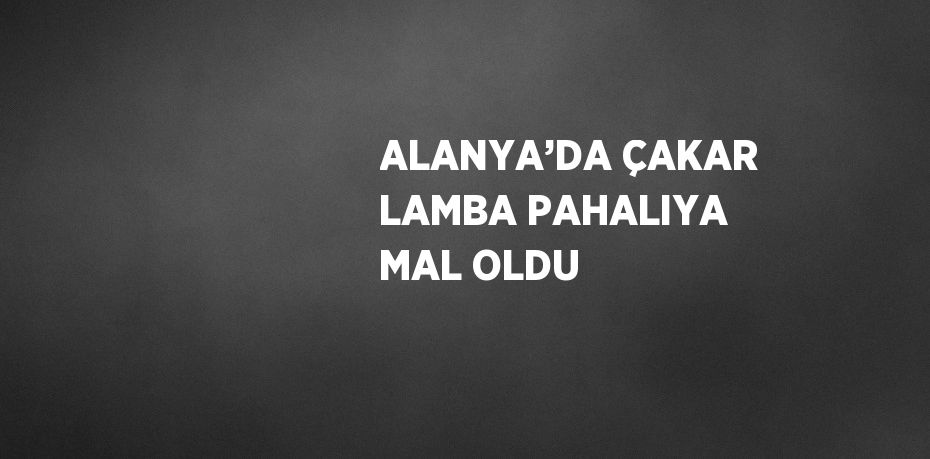 ALANYA’DA ÇAKAR LAMBA PAHALIYA MAL OLDU